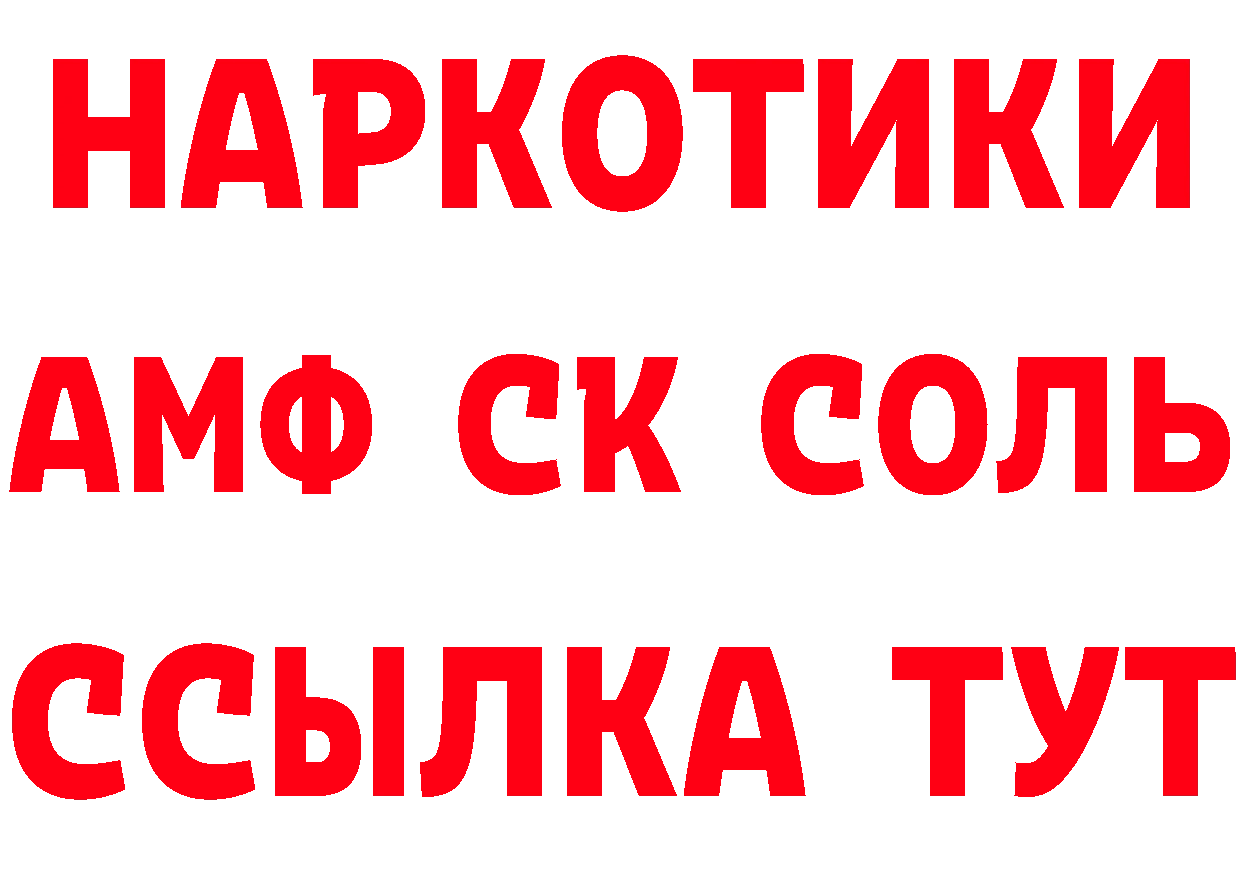 НАРКОТИКИ

АМФ СК СОЛЬ

ССЫЛКА ТУТ